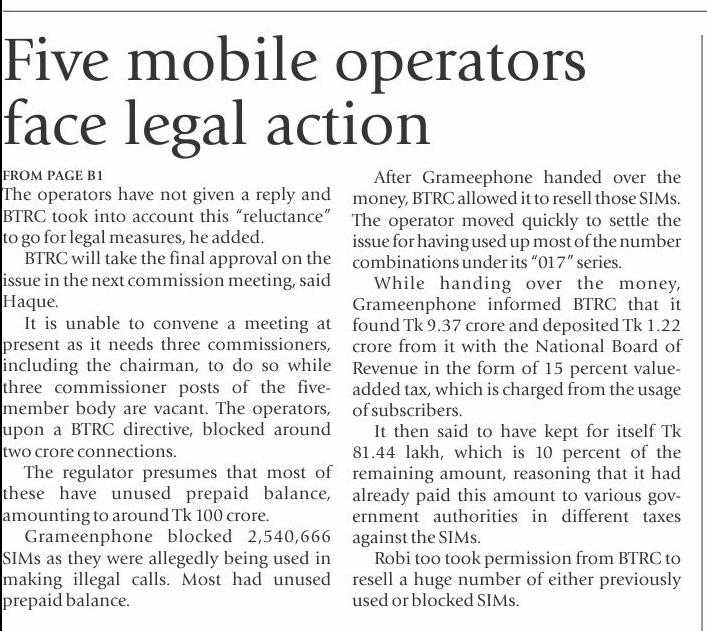 Five mobile operators face legal action

FROM PAGE B1
The operators have not given a reply and BTRC took into account this "reluctance" to go for legal measures, he added.

BTRC will take the final approval on the issue in the next commission meeting, said Haque.

It is unable to convene a meeting at present as it needs three commissioners, including the chairman, to do so while three commissioner posts of the five-member body are vacant. The operators, upon a BTRC directive, blocked around two crore connections.

The regulator presumes that most of these have unused prepaid balance, amounting to around Tk 100 crore.

Grameenphone blocked 2,540,666 SIMs as they were allegedly being used in making illegal calls. Most had unused prepaid balance.

After Grameephone handed over the money, BTRC allowed it to resell those SIMs. The operator moved quickly to settle the issue for having used up most of the number combinations under its "017" series.

While handing over the money, Grameenphone informed BTRC that it found Tk 9.37 crore and deposited Tk 1.22 crore from it with the National Board of Revenue in the form of 15 percent value-added tax, which is charged from the usage of subscribers.

It then said to have kept for itself Tk 81.44 lakh, which is 10 percent of the remaining amount, reasoning that it had already paid this amount to various government authorities in different taxes against the SIMs.

Robi too took permission from BTRC to resell a huge number of either previously used or blocked SIMs.